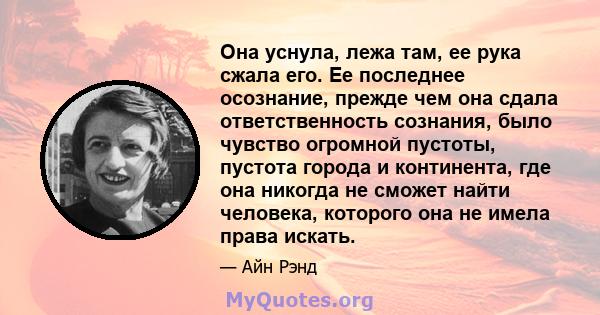 Она уснула, лежа там, ее рука сжала его. Ее последнее осознание, прежде чем она сдала ответственность сознания, было чувство огромной пустоты, пустота города и континента, где она никогда не сможет найти человека, которого она не имела права искать.

— Айн Рэнд

MyQuotes.org